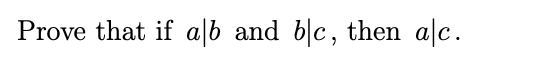 Prove that if $a|b$ and $b|c$, then $a|c$.